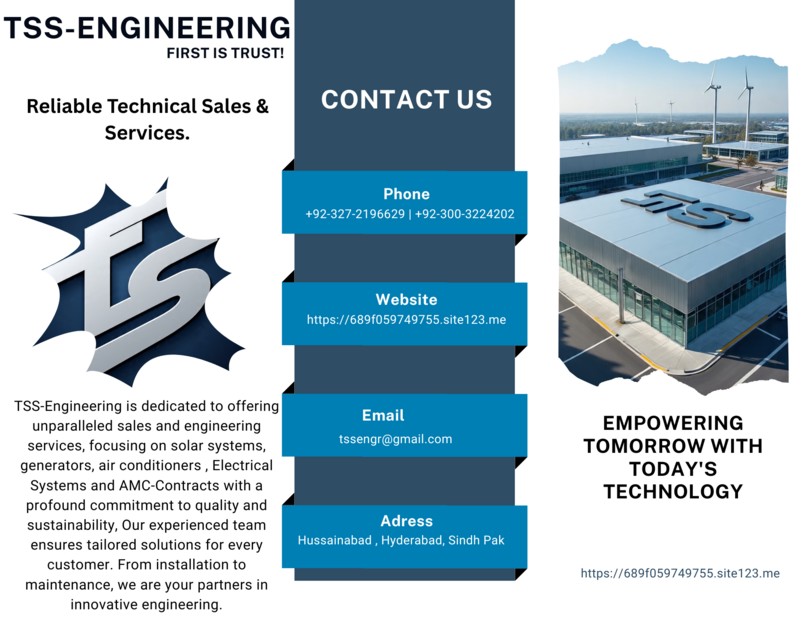 TSS-ENGINEERING
FIRST IS TRUST!

Reliable Technical Sales & Services.

TSS-Engineering is dedicated to offering unparalleled sales and engineering services, focusing on solar systems, generators, air conditioners , Electrical Systems and AMC-Contracts with a profound commitment to quality and sustainability, Our experienced team ensures tailored solutions for every customer. From installation to maintenance, we are your partners in innovative engineering.

CONTACT US

Phone
+92-327-2196629 | +92-300-3224202

Website
https://689f059749755.site123.me

Email
tssengr@gmail.com

Adress
Hussainabad , Hyderabad, Sindh Pak

EMPOWERING TOMORROW WITH TODAY'S TECHNOLOGY

https://689f059749755.site123.me